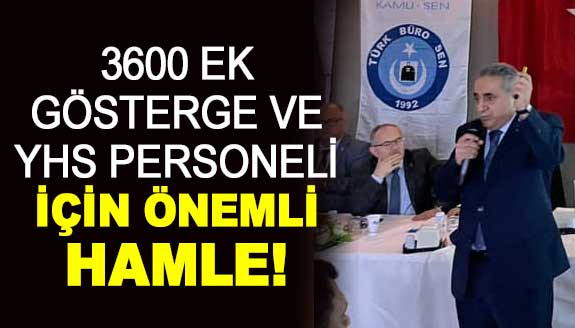 3600 EK GÖSTERGE VE YHS PERSONELİ İÇİN ÖNEMLİ HAMLE!

KAMU - SEN

TÜRK BÜRO SEN
1992